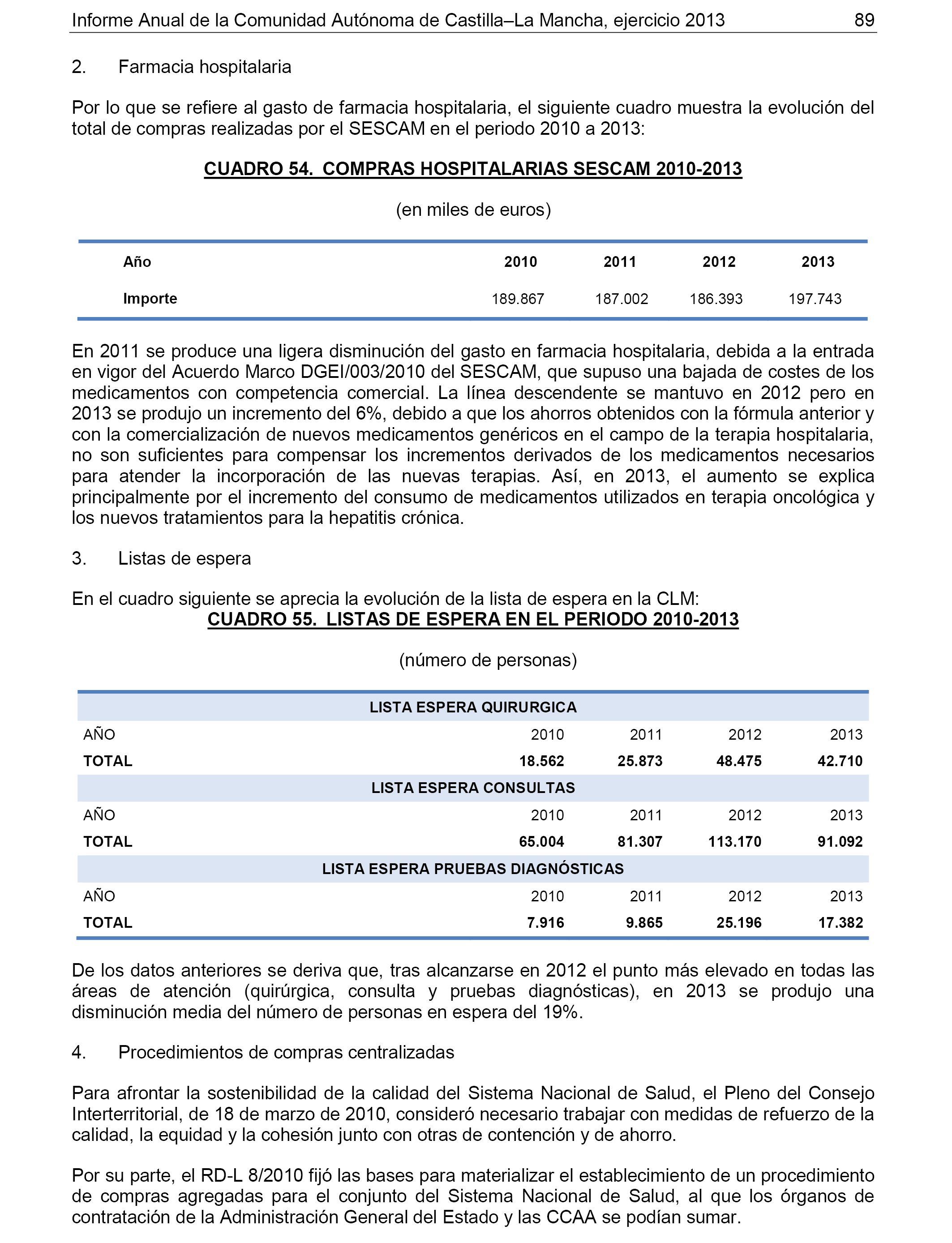 Informe Anual de la Comunidad Autónoma de Castilla–La Mancha, ejercicio 2013 89

2. Farmacia hospitalaria

Por lo que se refiere al gasto de farmacia hospitalaria, el siguiente cuadro muestra la evolución del total de compras realizadas por el SESCAM en el periodo 2010 a 2013:

CUADRO 54. COMPRAS HOSPITALARIAS SESCAM 2010-2013

(en miles de euros)

| Año | 2010 | 2011 | 2012 | 2013 |
|---|---|---|---|---|
| Importe | 189.867 | 187.002 | 186.393 | 197.743 |

En 2011 se produce una ligera disminución del gasto en farmacia hospitalaria, debida a la entrada en vigor del Acuerdo Marco DGEI/003/2010 del SESCAM, que supuso una bajada de costes de los medicamentos con competencia comercial. La línea descendente se mantuvo en 2012 pero en 2013 se produjo un incremento del 6%, debido a que los ahorros obtenidos con la fórmula anterior y con la comercialización de nuevos medicamentos genéricos en el campo de la terapia hospitalaria, no son suficientes para compensar los incrementos derivados de los medicamentos necesarios para atender la incorporación de las nuevas terapias. Así, en 2013, el aumento se explica principalmente por el incremento del consumo de medicamentos utilizados en terapia oncológica y los nuevos tratamientos para la hepatitis crónica.

3. Listas de espera

En el cuadro siguiente se aprecia la evolución de la lista de espera en la CLM:
CUADRO 55. LISTAS DE ESPERA EN EL PERIODO 2010-2013

(número de personas)

| LISTA ESPERA QUIRURGICA | | | | |
|---|---|---|---|---|
| AÑO | 2010 | 2011 | 2012 | 2013 |
| TOTAL | 18.562 | 25.873 | 48.475 | 42.710 |
| LISTA ESPERA CONSULTAS | | | | |
| AÑO | 2010 | 2011 | 2012 | 2013 |
| TOTAL | 65.004 | 81.307 | 113.170 | 91.092 |
| LISTA ESPERA PRUEBAS DIAGNÓSTICAS | | | | |
| AÑO | 2010 | 2011 | 2012 | 2013 |
| TOTAL | 7.916 | 9.865 | 25.196 | 17.382 |

De los datos anteriores se deriva que, tras alcanzarse en 2012 el punto más elevado en todas las áreas de atención (quirúrgica, consulta y pruebas diagnósticas), en 2013 se produjo una disminución media del número de personas en espera del 19%.

4. Procedimientos de compras centralizadas

Para afrontar la sostenibilidad de la calidad del Sistema Nacional de Salud, el Pleno del Consejo Interterritorial, de 18 de marzo de 2010, consideró necesario trabajar con medidas de refuerzo de la calidad, la equidad y la cohesión junto con otras de contención y de ahorro.

Por su parte, el RD-L 8/2010 fijó las bases para materializar el establecimiento de un procedimiento de compras agregadas para el conjunto del Sistema Nacional de Salud, al que los órganos de contratación de la Administración General del Estado y las CCAA se podían sumar.